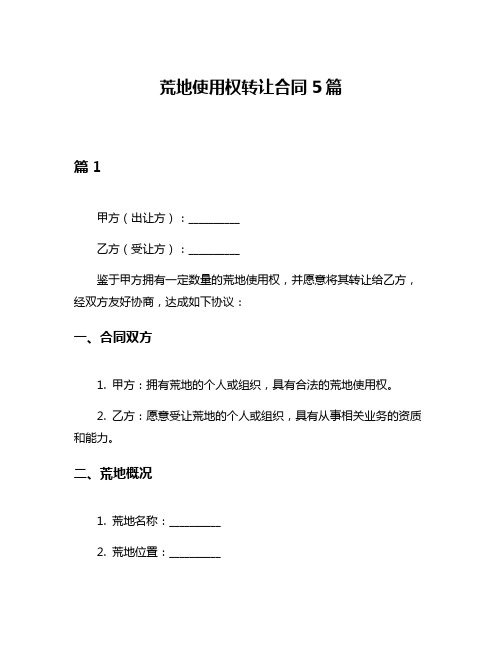 荒地使用权转让合同 5 篇

篇 1

甲方（出让方）：__________

乙方（受让方）：__________

鉴于甲方拥有一定数量的荒地使用权，并愿意将其转让给乙方，经双方友好协商，达成如下协议：

一、合同双方

1. 甲方：拥有荒地的个人或组织，具有合法的荒地使用权。

2. 乙方：愿意受让荒地的个人或组织，具有从事相关业务的资质和能力。

二、荒地概况

1. 荒地名称：__________

2. 荒地位置：__________